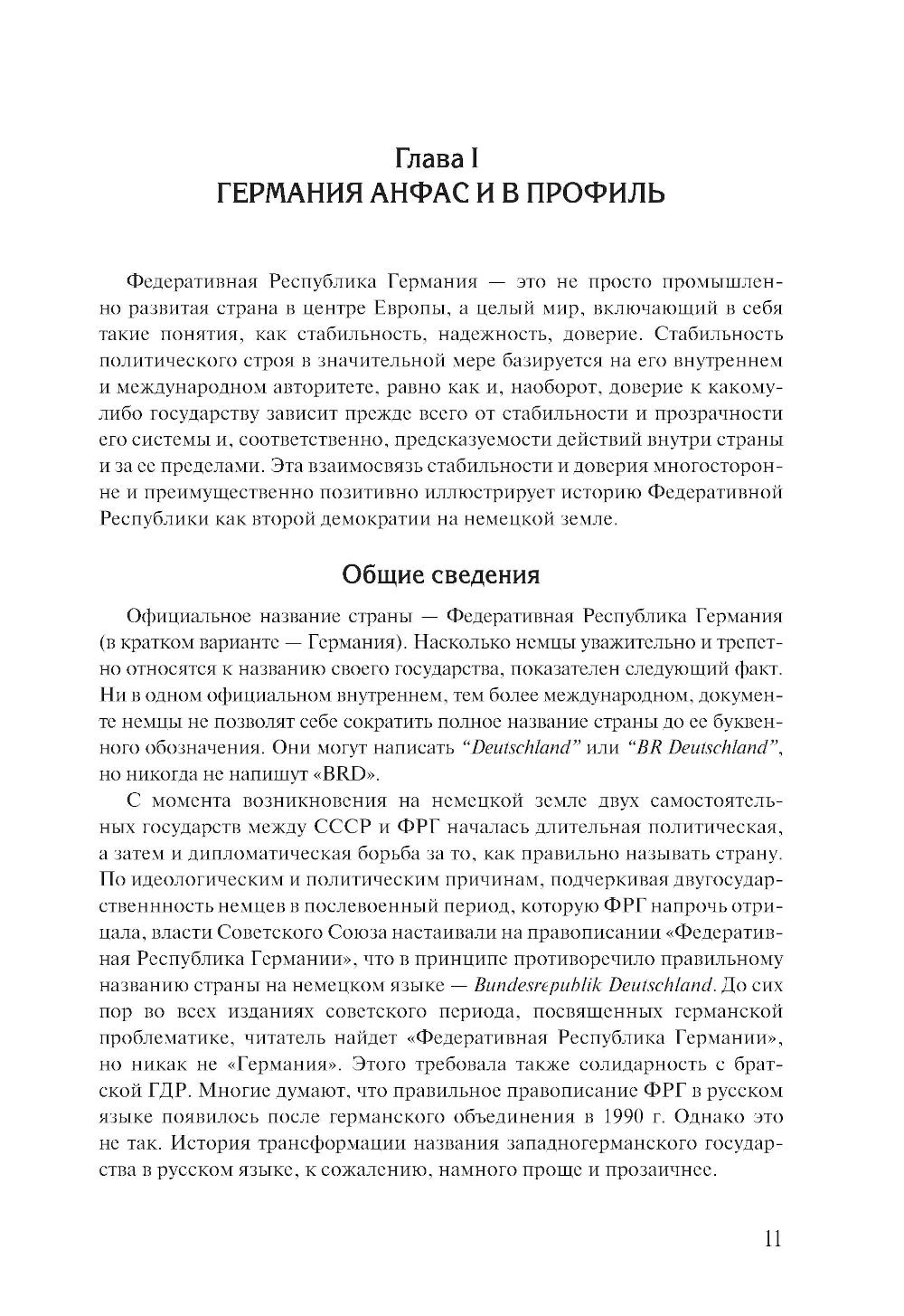 Глава I
ГЕРМАНИЯ АНФАС И В ПРОФИЛЬ

Федеративная Республика Германия — это не просто промышленно развитая страна в центре Европы, а целый мир, включающий в себя такие понятия, как стабильность, надежность, доверие. Стабильность политического строя в значительной мере базируется на его внутреннем и международном авторитете, равно как и, наоборот, доверие к какому-либо государству зависит прежде всего от стабильности и прозрачности его системы и, соответственно, предсказуемости действий внутри страны и за ее пределами. Эта взаимосвязь стабильности и доверия многосторонне и преимущественно позитивно иллюстрирует историю Федеративной Республики как второй демократии на немецкой земле.

Общие сведения

Официальное название страны — Федеративная Республика Германия (в кратком варианте — Германия). Насколько немцы уважительно и трепетно относятся к названию своего государства, показателен следующий факт. Ни в одном официальном внутреннем, тем более международном, документе немцы не позволят себе сократить полное название страны до ее буквенного обозначения. Они могут написать “Deutschland” или “BR Deutschland”, но никогда не напишут «BRD».

С момента возникновения на немецкой земле двух самостоятельных государств между СССР и ФРГ началась длительная политическая, а затем и дипломатическая борьба за то, как правильно называть страну. По идеологическим и политическим причинам, подчеркивая двугосударственнность немцев в послевоенный период, которую ФРГ напрочь отрицала, власти Советского Союза настаивали на правописании «Федеративная Республика Германии», что в принципе противоречило правильному названию страны на немецком языке — Bundesrepublik Deutschland. До сих пор во всех изданиях советского периода, посвященных германской проблематике, читатель найдет «Федеративная Республика Германии», но никак не «Германия». Этого требовала также солидарность с братской ГДР. Многие думают, что правильное правописание ФРГ в русском языке появилось после германского объединения в 1990 г. Однако это не так. История трансформации названия западногерманского государства в русском языке, к сожалению, намного проще и прозаичнее.

11